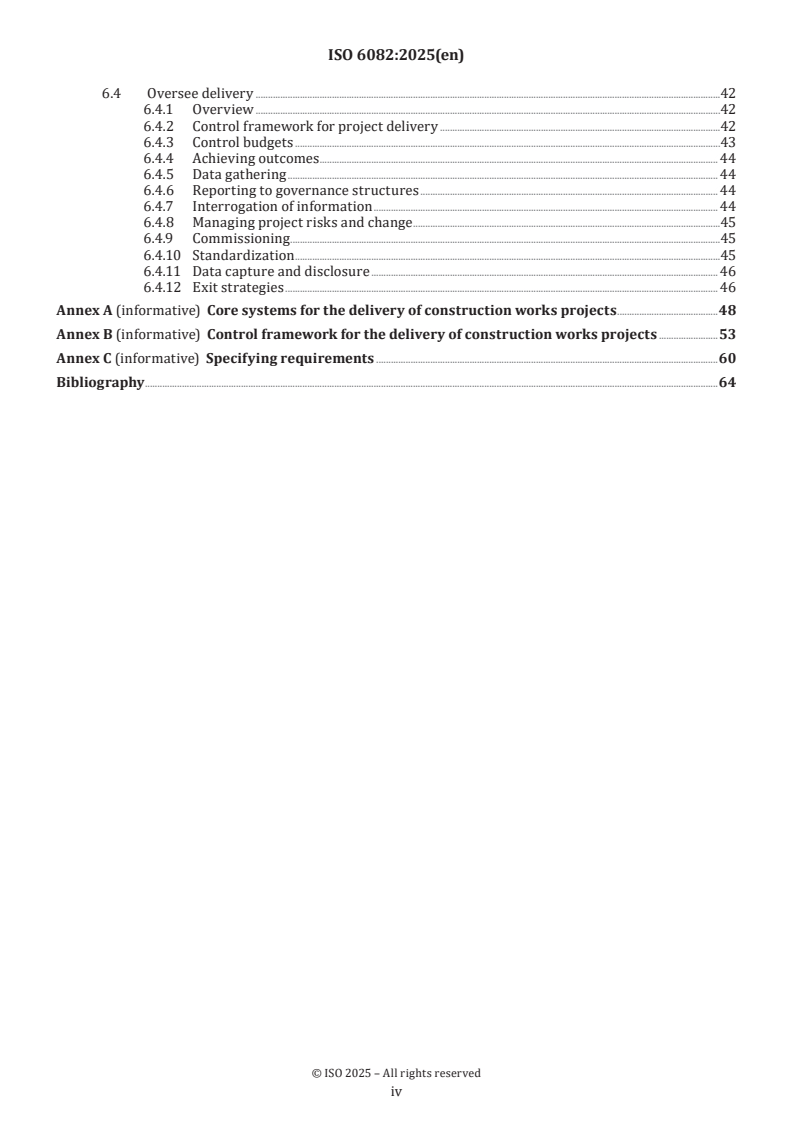 ISO 6082:2025(en)

6.4 Oversee delivery 42
6.4.1 Overview 42
6.4.2 Control framework for project delivery 42
6.4.3 Control budgets 43
6.4.4 Achieving outcomes 44
6.4.5 Data gathering 44
6.4.6 Reporting to governance structures 44
6.4.7 Interrogation of information 44
6.4.8 Managing project risks and change 45
6.4.9 Commissioning 45
6.4.10 Standardization 45
6.4.11 Data capture and disclosure 46
6.4.12 Exit strategies 46

Annex A (informative) Core systems for the delivery of construction works projects 48

Annex B (informative) Control framework for the delivery of construction works projects 53

Annex C (informative) Specifying requirements 60

Bibliography 64

© ISO 2025 – All rights reserved
iv